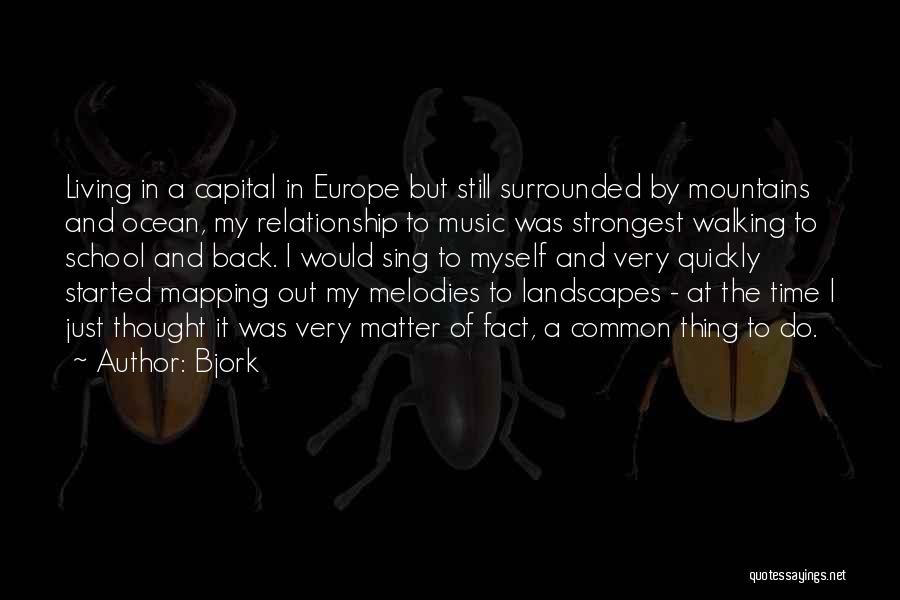 Living in a capital in Europe but still surrounded by mountains and ocean, my relationship to music was strongest walking to school and back. I would sing to myself and very quickly started mapping out my melodies to landscapes - at the time I just thought it was very matter of fact, a common thing to do.
~ Author: Bjork

quotessayings.net